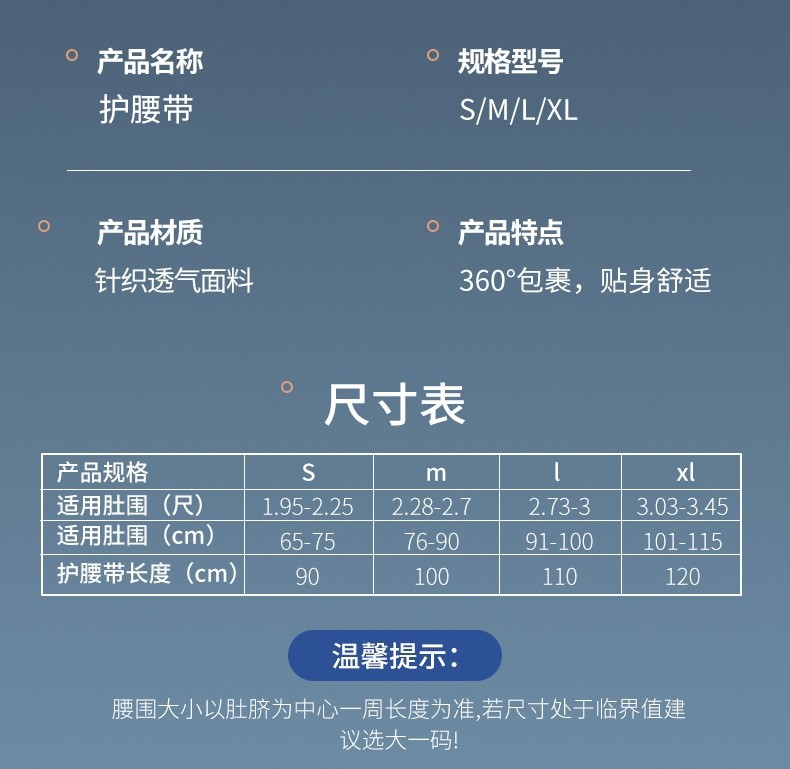 产品名称
护腰带

规格型号
S/M/L/XL

产品材质
针织透气面料

产品特点
360°包裹，贴身舒适

尺寸表

| 产品规格 | S | m | l | xl |
|---|---|---|---|---|
| 适用肚围（尺） | 1.95-2.25 | 2.28-2.7 | 2.73-3 | 3.03-3.45 |
| 适用肚围（cm） | 65-75 | 76-90 | 91-100 | 101-115 |
| 护腰带长度（cm） | 90 | 100 | 110 | 120 |

温馨提示：

腰围大小以肚脐为中心一周长度为准,若尺寸处于临界值建议选大一码!